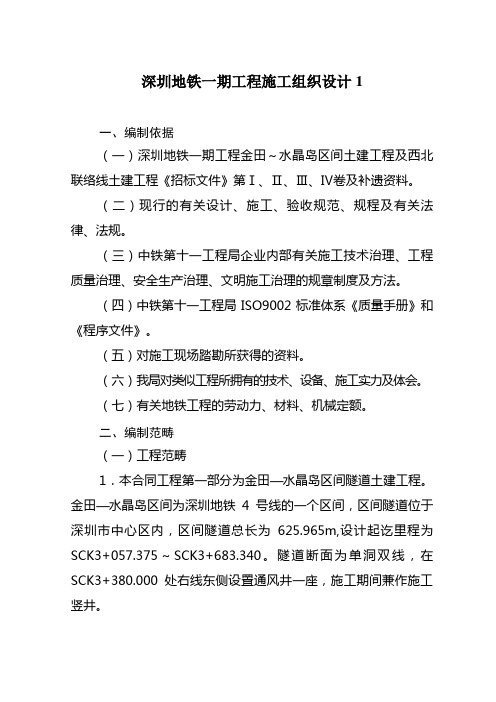 深圳地铁一期工程施工组织设计 1

一、编制依据

（一）深圳地铁一期工程金田～水晶岛区间土建工程及西北联络线土建工程《招标文件》第Ⅰ、Ⅱ、Ⅲ、Ⅳ卷及补遗资料。

（二）现行的有关设计、施工、验收规范、规程及有关法律、法规。

（三）中铁第十一工程局企业内部有关施工技术治理、工程质量治理、安全生产治理、文明施工治理的规章制度及方法。

（四）中铁第十一工程局 ISO9002 标准体系《质量手册》和《程序文件》。

（五）对施工现场踏勘所获得的资料。

（六）我局对类似工程所拥有的技术、设备、施工实力及体会。

（七）有关地铁工程的劳动力、材料、机械定额。

二、编制范畴

（一）工程范畴

1．本合同工程第一部分为金田—水晶岛区间隧道土建工程。金田—水晶岛区间为深圳地铁 4 号线的一个区间，区间隧道位于深圳市中心区内，区间隧道总长为 625.965m,设计起讫里程为 SCK3+057.375～SCK3+683.340。隧道断面为单洞双线，在 SCK3+380.000 处右线东侧设置通风井一座，施工期间兼作施工竖井。